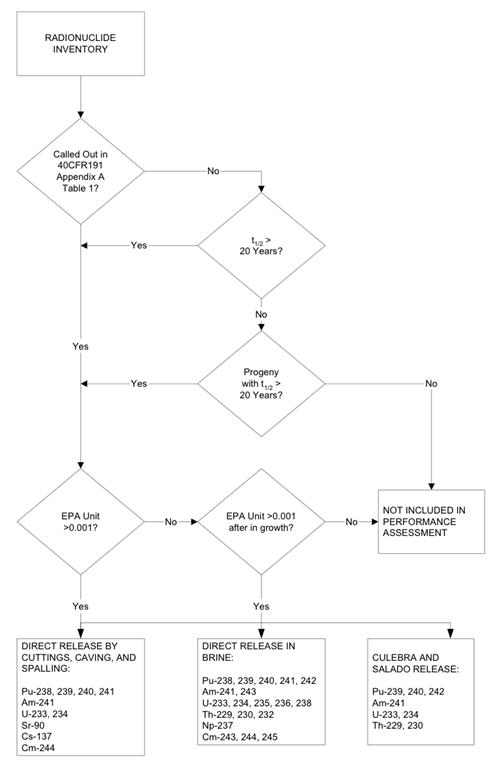 RADIONUCLIDE INVENTORY

Called Out in 40CFR191 Appendix A Table 1?

No

$t_{1/2}$ > 20 Years?

Yes

No

Yes

Progeny with $t_{1/2}$ > 20 Years?

Yes

No

EPA Unit >0.001?

No

EPA Unit >0.001 after in growth?

No

NOT INCLUDED IN PERFORMANCE ASSESSMENT

Yes

Yes

DIRECT RELEASE BY CUTTINGS, CAVING, AND SPALLING:

Pu-238, 239, 240, 241
Am-241
U-233, 234
Sr-90
Cs-137
Cm-244

DIRECT RELEASE IN BRINE:

Pu-238, 239, 240, 241, 242
Am-241, 243
U-233, 234, 235, 236, 238
Th-229, 230, 232
Np-237
Cm-243, 244, 245

CULEBRA AND SALADO RELEASE:

Pu-239, 240, 242
Am-241
U-233, 234
Th-229, 230